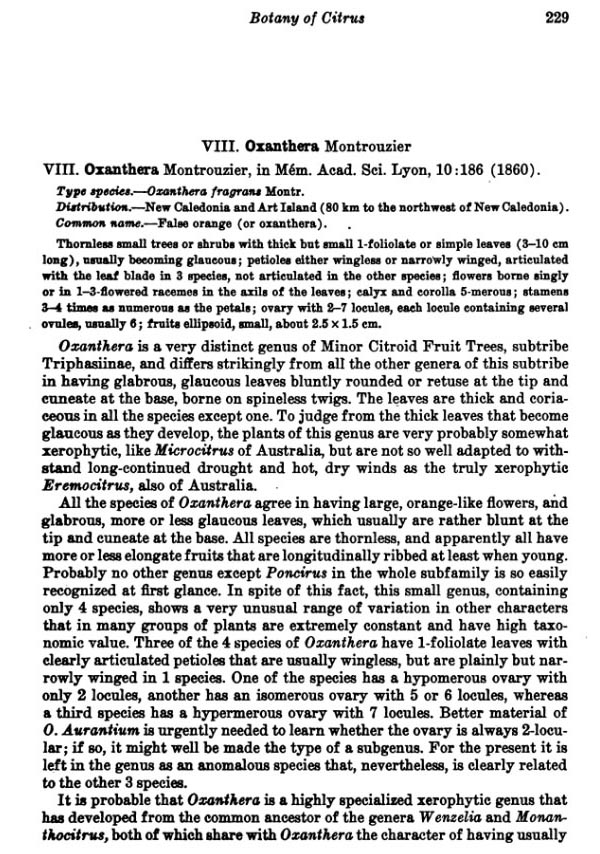 Botany of Citrus 229

VIII. Oxanthera Montrouzier

VIII. Oxanthera Montrouzier, in Mém. Acad. Sci. Lyon, 10:186 (1860).

Type species.—Oxanthera fragrans Montr.
Distribution.—New Caledonia and Art Island (80 km to the northwest of New Caledonia).
Common name.—False orange (or oxanthera).

Thornless small trees or shrubs with thick but small 1-foliolate or simple leaves (3–10 cm long), usually becoming glaucous; petioles either wingless or narrowly winged, articulated with the leaf blade in 3 species, not articulated in the other species; flowers borne singly or in 1–3-flowered racemes in the axils of the leaves; calyx and corolla 5-merous; stamens 3–4 times as numerous as the petals; ovary with 2–7 locules, each locule containing several ovules, usually 6; fruits ellipsoid, small, about $2.5 \times 1.5$ cm.

Oxanthera is a very distinct genus of Minor Citroid Fruit Trees, subtribe Triphasiinae, and differs strikingly from all the other genera of this subtribe in having glabrous, glaucous leaves bluntly rounded or retuse at the tip and cuneate at the base, borne on spineless twigs. The leaves are thick and coriaceous in all the species except one. To judge from the thick leaves that become glaucous as they develop, the plants of this genus are very probably somewhat xerophytic, like Microcitrus of Australia, but are not so well adapted to withstand long-continued drought and hot, dry winds as the truly xerophytic Eremocitrus, also of Australia.

All the species of Oxanthera agree in having large, orange-like flowers, and glabrous, more or less glaucous leaves, which usually are rather blunt at the tip and cuneate at the base. All species are thornless, and apparently all have more or less elongate fruits that are longitudinally ribbed at least when young. Probably no other genus except Poncirus in the whole subfamily is so easily recognized at first glance. In spite of this fact, this small genus, containing only 4 species, shows a very unusual range of variation in other characters that in many groups of plants are extremely constant and have high taxonomic value. Three of the 4 species of Oxanthera have 1-foliolate leaves with clearly articulated petioles that are usually wingless, but are plainly but narrowly winged in 1 species. One of the species has a hypomerous ovary with only 2 locules, another has an isomerous ovary with 5 or 6 locules, whereas a third species has a hypermerous ovary with 7 locules. Better material of O. Aurantium is urgently needed to learn whether the ovary is always 2-locular; if so, it might well be made the type of a subgenus. For the present it is left in the genus as an anomalous species that, nevertheless, is clearly related to the other 3 species.

It is probable that Oxanthera is a highly specialized xerophytic genus that has developed from the common ancestor of the genera Wenzelia and Monanthocitrus, both of which share with Oxanthera the character of having usually